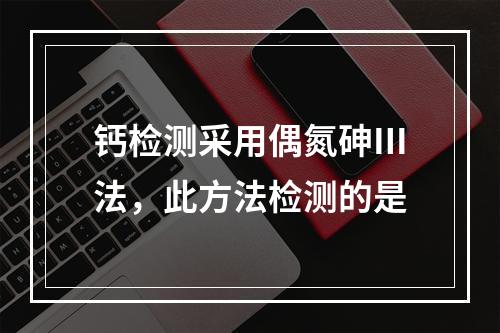 钙检测采用偶氮砷III法，此方法检测的是